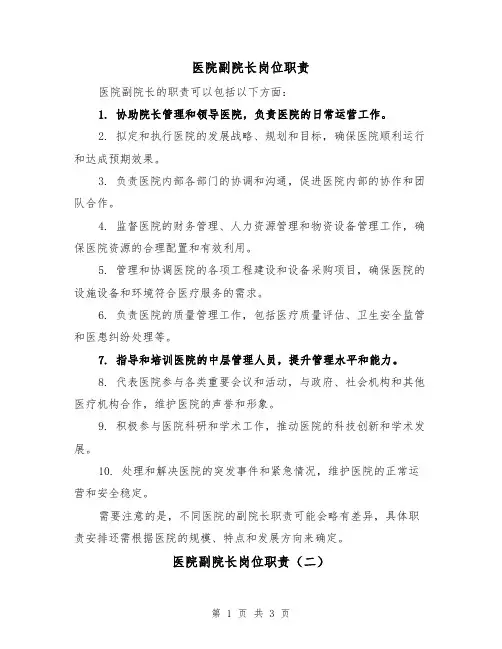 医院副院长岗位职责

医院副院长的职责可以包括以下方面：

1. 协助院长管理和领导医院，负责医院的日常运营工作。

2. 拟定和执行医院的发展战略、规划和目标，确保医院顺利运行和达成预期效果。

3. 负责医院内部各部门的协调和沟通，促进医院内部的协作和团队合作。

4. 监督医院的财务管理、人力资源管理和物资设备管理工作，确保医院资源的合理配置和有效利用。

5. 管理和协调医院的各项工程建设和设备采购项目，确保医院的设施设备和环境符合医疗服务的需求。

6. 负责医院的质量管理工作，包括医疗质量评估、卫生安全监管和医患纠纷处理等。

7. 指导和培训医院的中层管理人员，提升管理水平和能力。

8. 代表医院参与各类重要会议和活动，与政府、社会机构和其他医疗机构合作，维护医院的声誉和形象。

9. 积极参与医院科研和学术工作，推动医院的科技创新和学术发展。

10. 处理和解决医院的突发事件和紧急情况，维护医院的正常运营和安全稳定。

需要注意的是，不同医院的副院长职责可能会略有差异，具体职责安排还需根据医院的规模、特点和发展方向来确定。

医院副院长岗位职责（二）

第 1 页 共 3 页